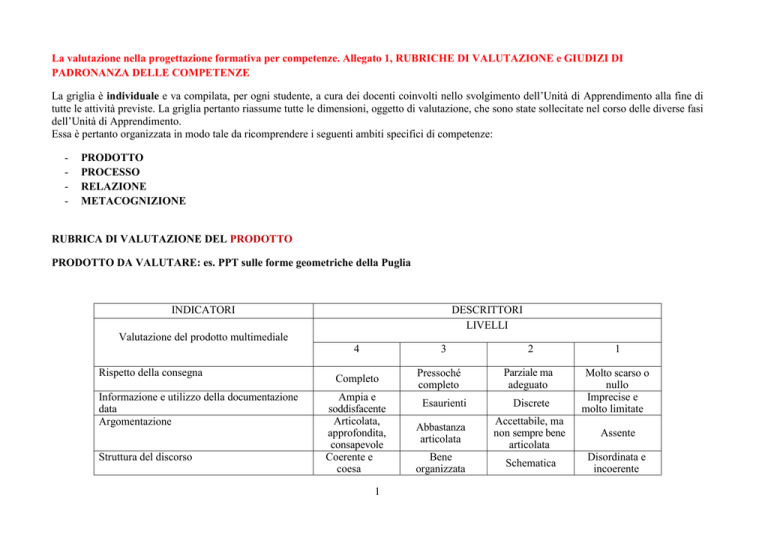 La valutazione nella progettazione formativa per competenze. Allegato 1, RUBRICHE DI VALUTAZIONE e GIUDIZI DI PADRONANZA DELLE COMPETENZE

La griglia è **individuale** e va compilata, per ogni studente, a cura dei docenti coinvolti nello svolgimento dell'Unità di Apprendimento alla fine di tutte le attività previste. La griglia pertanto riassume tutte le dimensioni, oggetto di valutazione, che sono state sollecitate nel corso delle diverse fasi dell'Unità di Apprendimento.
Essa è pertanto organizzata in modo tale da ricomprendere i seguenti ambiti specifici di competenze:

- PRODOTTO
- PROCESSO
- RELAZIONE
- METACOGNIZIONE

RUBRICA DI VALUTAZIONE DEL PRODOTTO

PRODOTTO DA VALUTARE: es. PPT sulle forme geometriche della Puglia

| INDICATORI | DESCRITTORI | | | |
|---|---|---|---|---|
| Valutazione del prodotto multimediale | LIVELLI | | | |
| | 4 | 3 | 2 | 1 |
| Rispetto della consegna | Completo | Pressoché completo | Parziale ma adeguato | Molto scarso o nullo |
| Informazione e utilizzo della documentazione data | Ampia e soddisfacente | Esaurienti | Discrete | Imprecise e molto limitate |
| Argomentazione | Articolata, approfondita, consapevole | Abbastanza articolata | Accettabile, ma non sempre bene articolata | Assente |
| Struttura del discorso | Coerente e coesa | Bene organizzata | Schematica | Disordinata e incoerente |

1